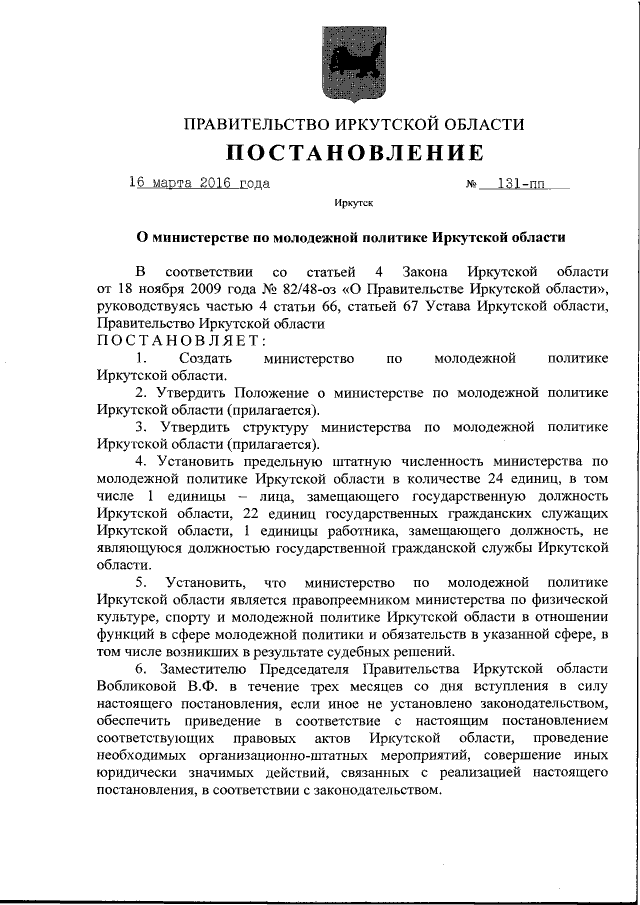 ПРАВИТЕЛЬСТВО ИРКУТСКОЙ ОБЛАСТИ

ПОСТАНОВЛЕНИЕ

16 марта 2016 года № 131-пп

Иркутск

О министерстве по молодежной политике Иркутской области

В соответствии со статьей 4 Закона Иркутской области от 18 ноября 2009 года № 82/48-оз «О Правительстве Иркутской области», руководствуясь частью 4 статьи 66, статьей 67 Устава Иркутской области, Правительство Иркутской области

ПОСТАНОВЛЯЕТ:

1. Создать министерство по молодежной политике Иркутской области.

2. Утвердить Положение о министерстве по молодежной политике Иркутской области (прилагается).

3. Утвердить структуру министерства по молодежной политике Иркутской области (прилагается).

4. Установить предельную штатную численность министерства по молодежной политике Иркутской области в количестве 24 единиц, в том числе 1 единицы – лица, замещающего государственную должность Иркутской области, 22 единиц государственных гражданских служащих Иркутской области, 1 единицы работника, замещающего должность, не являющуюся должностью государственной гражданской службы Иркутской области.

5. Установить, что министерство по молодежной политике Иркутской области является правопреемником министерства по физической культуре, спорту и молодежной политике Иркутской области в отношении функций в сфере молодежной политики и обязательств в указанной сфере, в том числе возникших в результате судебных решений.

6. Заместителю Председателя Правительства Иркутской области Вобликовой В.Ф. в течение трех месяцев со дня вступления в силу настоящего постановления, если иное не установлено законодательством, обеспечить приведение в соответствие с настоящим постановлением соответствующих правовых актов Иркутской области, проведение необходимых организационно-штатных мероприятий, совершение иных юридически значимых действий, связанных с реализацией настоящего постановления, в соответствии с законодательством.